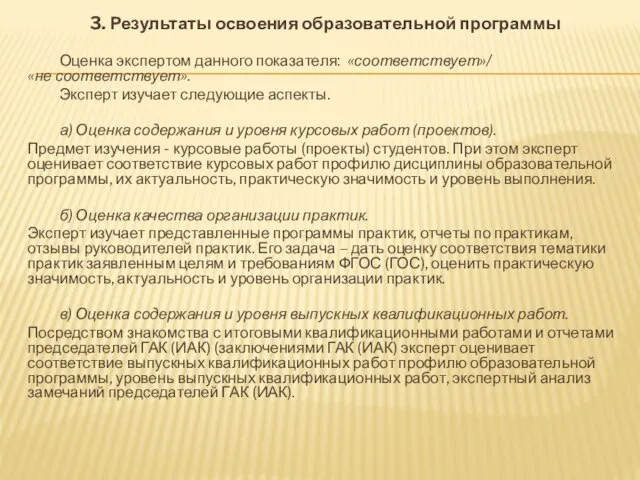 3. Результаты освоения образовательной программы

Оценка экспертом данного показателя: «соответствует»/ «не соответствует».

Эксперт изучает следующие аспекты.

а) Оценка содержания и уровня курсовых работ (проектов).

Предмет изучения - курсовые работы (проекты) студентов. При этом эксперт оценивает соответствие курсовых работ профилю дисциплины образовательной программы, их актуальность, практическую значимость и уровень выполнения.

б) Оценка качества организации практик.

Эксперт изучает представленные программы практик, отчеты по практикам, отзывы руководителей практик. Его задача – дать оценку соответствия тематики практик заявленным целям и требованиям ФГОС (ГОС), оценить практическую значимость, актуальность и уровень организации практик.

в) Оценка содержания и уровня выпускных квалификационных работ.

Посредством знакомства с итоговыми квалификационными работами и отчетами председателей ГАК (ИАК) (заключениями ГАК (ИАК) эксперт оценивает соответствие выпускных квалификационных работ профилю образовательной программы, уровень выпускных квалификационных работ, экспертный анализ замечаний председателей ГАК (ИАК).